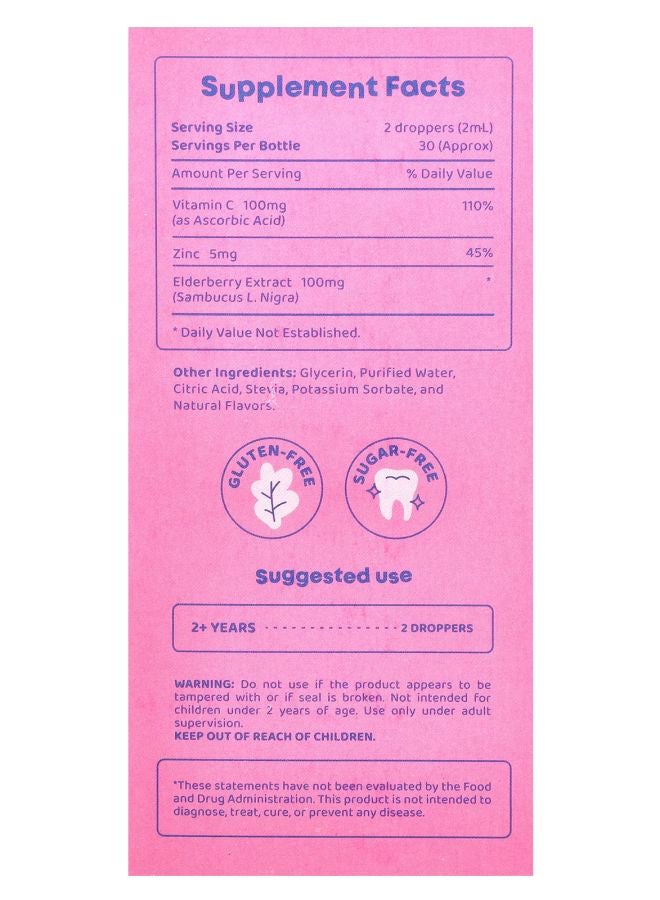 Supplement Facts

Serving Size 2 droppers (2mL)
Servings Per Bottle 30 (Approx)

| Amount Per Serving | % Daily Value |
|---|---|
| Vitamin C 100mg (as Ascorbic Acid) | 110% |
| Zinc 5mg | 45% |
| Elderberry Extract 100mg (Sambucus L. Nigra) | * |

* Daily Value Not Established.

Other Ingredients: Glycerin, Purified Water, Citric Acid, Stevia, Potassium Sorbate, and Natural Flavors.

GLUTEN-FREE

SUGAR-FREE

Suggested use

2+ YEARS 2 DROPPERS

WARNING: Do not use if the product appears to be tampered with or if seal is broken. Not intended for children under 2 years of age. Use only under adult supervision.
KEEP OUT OF REACH OF CHILDREN.

*These statements have not been evaluated by the Food and Drug Administration. This product is not intended to diagnose, treat, cure, or prevent any disease.